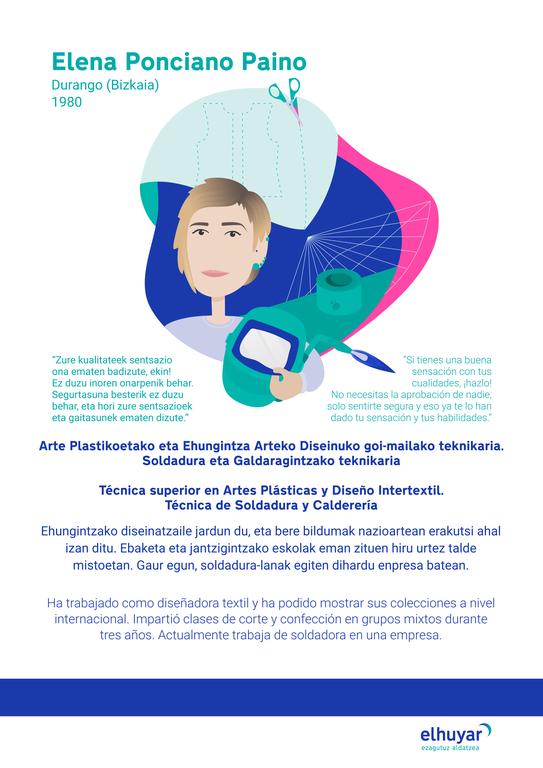 Elena Ponciano Paino
Durango (Bizkaia)
1980

"Zure kualitateek sentsazio ona ematen badizute, ekin! Ez duzu inoren onarpenik behar. Segurtasuna besterik ez duzu behar, eta hori zure sentsazioek eta gaitasunek ematen dizute."

"Si tienes una buena sensación con tus cualidades, ¡hazlo! No necesitas la aprobación de nadie, solo sentirte segura y eso ya te lo han dado tu sensación y tus habilidades."

Arte Plastikoetako eta Ehungintza Arteko Diseinuko goi-mailako teknikaria. Soldadura eta Galdaragintzako teknikaria

Técnica superior en Artes Plásticas y Diseño Intertextil. Técnica de Soldadura y Calderería

Ehungintzako diseinatzaile jardun du, eta bere bildumak nazioartean erakutsi ahal izan ditu. Ebaketa eta jantzigintzako eskolak eman zituen hiru urtez talde mistoetan. Gaur egun, soldadura-lanak egiten dihardu enpresa batean.

Ha trabajado como diseñadora textil y ha podido mostrar sus colecciones a nivel internacional. Impartió clases de corte y confección en grupos mixtos durante tres años. Actualmente trabaja de soldadora en una empresa.

elhuyar
ezagutuz aldatzea